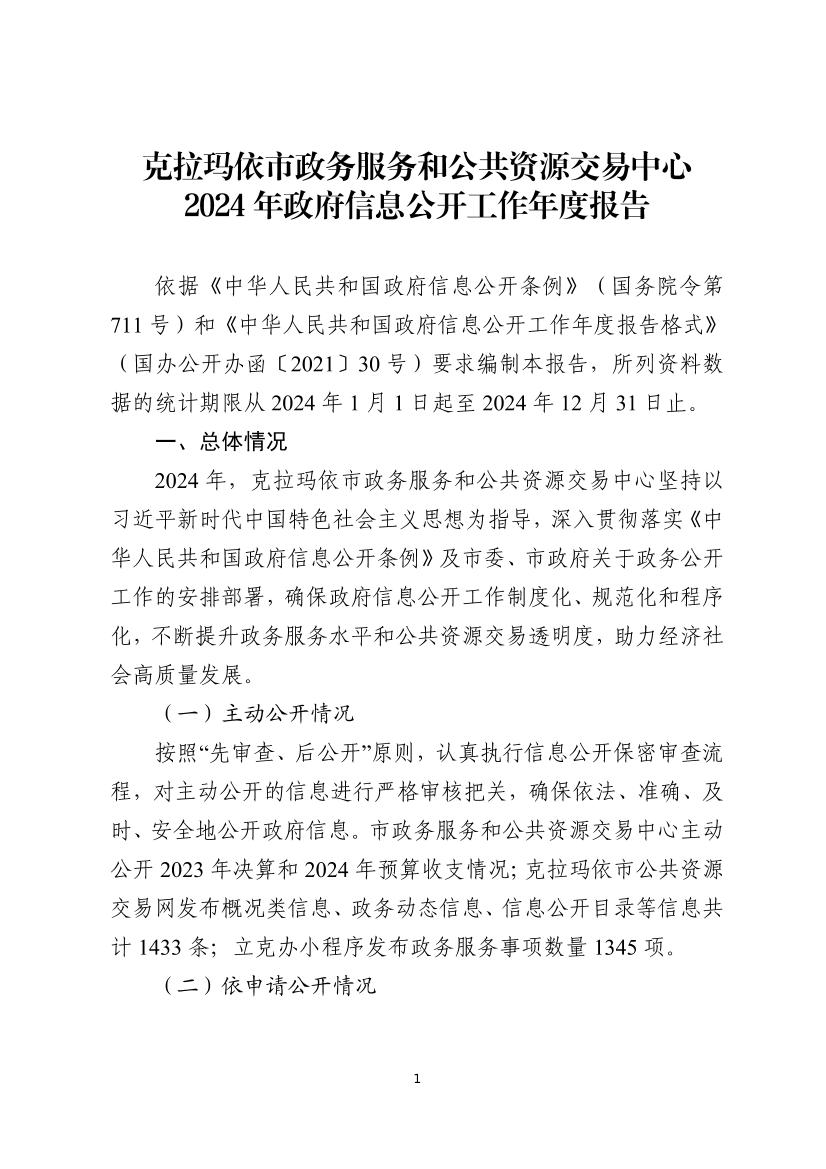 克拉玛依市政务服务和公共资源交易中心
2024 年政府信息公开工作年度报告

依据《中华人民共和国政府信息公开条例》（国务院令第 711 号）和《中华人民共和国政府信息公开工作年度报告格式》（国办公开办函〔2021〕30 号）要求编制本报告，所列资料数据的统计期限从 2024 年 1 月 1 日起至 2024 年 12 月 31 日止。

一、总体情况

2024 年，克拉玛依市政务服务和公共资源交易中心坚持以习近平新时代中国特色社会主义思想为指导，深入贯彻落实《中华人民共和国政府信息公开条例》及市委、市政府关于政务公开工作的安排部署，确保政府信息公开工作制度化、规范化和程序化，不断提升政务服务水平和公共资源交易透明度，助力经济社会高质量发展。

（一）主动公开情况

按照“先审查、后公开”原则，认真执行信息公开保密审查流程，对主动公开的信息进行严格审核把关，确保依法、准确、及时、安全地公开政府信息。市政务服务和公共资源交易中心主动公开 2023 年决算和 2024 年预算收支情况；克拉玛依市公共资源交易网发布概况类信息、政务动态信息、信息公开目录等信息共计 1433 条；立克办小程序发布政务服务事项数量 1345 项。

（二）依申请公开情况

1